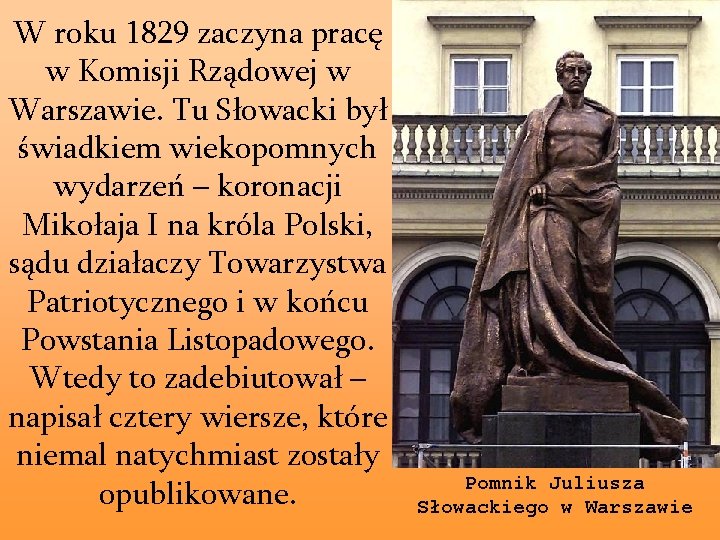 W roku 1829 zaczyna pracę w Komisji Rządowej w Warszawie. Tu Słowacki był świadkiem wiekopomnych wydarzeń – koronacji Mikołaja I na króla Polski, sądu działaczy Towarzystwa Patriotycznego i w końcu Powstania Listopadowego. Wtedy to zadebiutował – napisał cztery wiersze, które niemal natychmiast zostały opublikowane.

Pomnik Juliusza Słowackiego w Warszawie